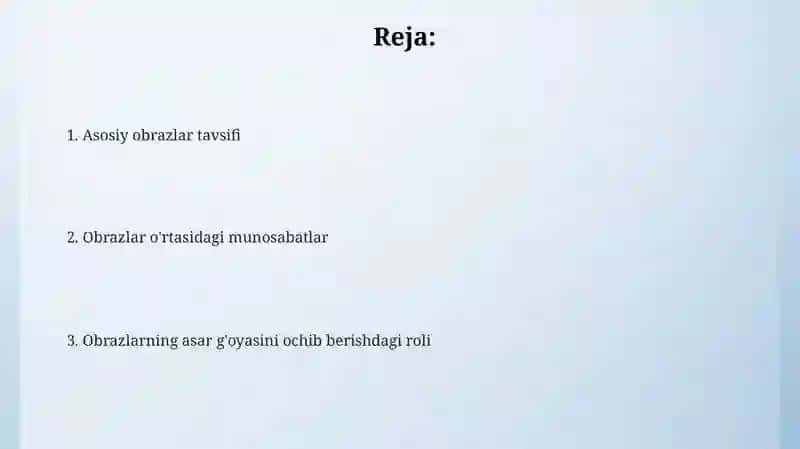 Reja:

1. Asosiy obrazlar tavsifi

2. Obrazlar o'rtasidagi munosabatlar

3. Obrazlarning asar g'oyasini ochib berishdagi roli